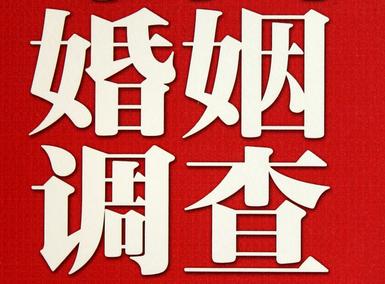 婚姻
调查